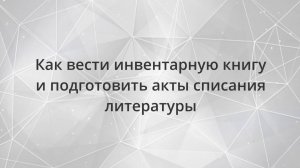 Как вести инвентарную книгу и подготовить акты списания литературы